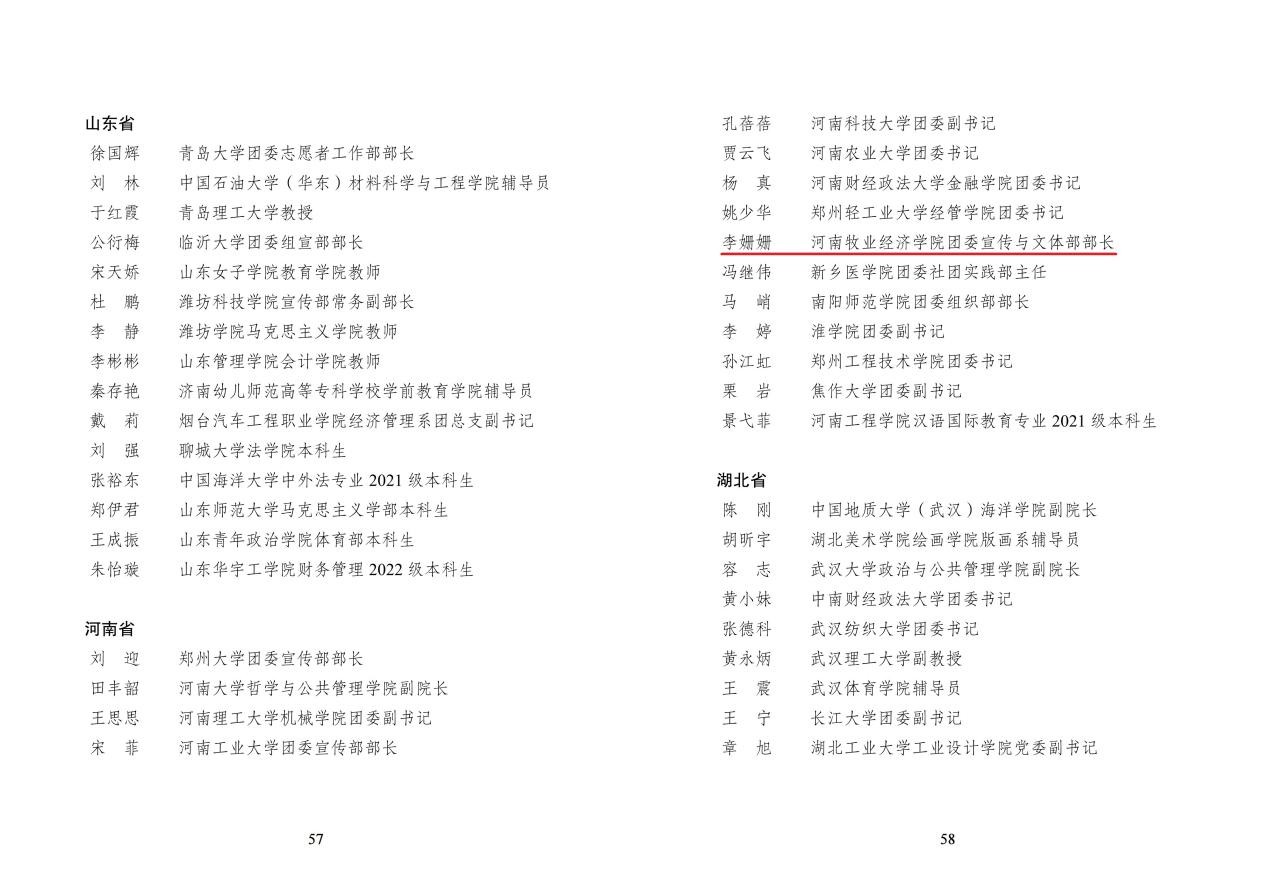 山东省

徐国辉　青岛大学团委志愿者工作部部长
刘　林　中国石油大学（华东）材料科学与工程学院辅导员
于红霞　青岛理工大学教授
公衍梅　临沂大学团委组宣部部长
宋天娇　山东女子学院教育学院教师
杜　鹏　潍坊科技学院宣传部常务副部长
李　静　潍坊学院马克思主义学院教师
李彬彬　山东管理学院会计学院教师
秦存艳　济南幼儿师范高等专科学校学前教育学院辅导员
戴　莉　烟台汽车工程职业学院经济管理系团总支副书记
刘　强　聊城大学法学院本科生
张裕东　中国海洋大学中外法专业 2021 级本科生
郑伊君　山东师范大学马克思主义学部本科生
王成振　山东青年政治学院体育部本科生
朱怡璇　山东华宇工学院财务管理 2022 级本科生

河南省

刘　迎　郑州大学团委宣传部部长
田丰韶　河南大学哲学与公共管理学院副院长
王思思　河南理工大学机械学院团委副书记
宋　菲　河南工业大学团委宣传部部长

57

孔蓓蓓　河南科技大学团委副书记
贾云飞　河南农业大学团委书记
杨　真　河南财经政法大学金融学院团委书记
姚少华　郑州轻工业大学经管学院团委书记
李姗姗　河南牧业经济学院团委宣传与文体部部长
冯继伟　新乡医学院团委社团实践部主任
马　峭　南阳师范学院团委组织部部长
李　婷　淮学院团委副书记
孙江虹　郑州工程技术学院团委书记
栗　岩　焦作大学团委副书记
景弋菲　河南工程学院汉语国际教育专业 2021 级本科生

湖北省

陈　刚　中国地质大学（武汉）海洋学院副院长
胡昕宇　湖北美术学院绘画学院版画系辅导员
容　志　武汉大学政治与公共管理学院副院长
黄小妹　中南财经政法大学团委书记
张德科　武汉纺织大学团委书记
黄永炳　武汉理工大学副教授
王　震　武汉体育学院辅导员
王　宁　长江大学团委副书记
章　旭　湖北工业大学工业设计学院党委副书记

58